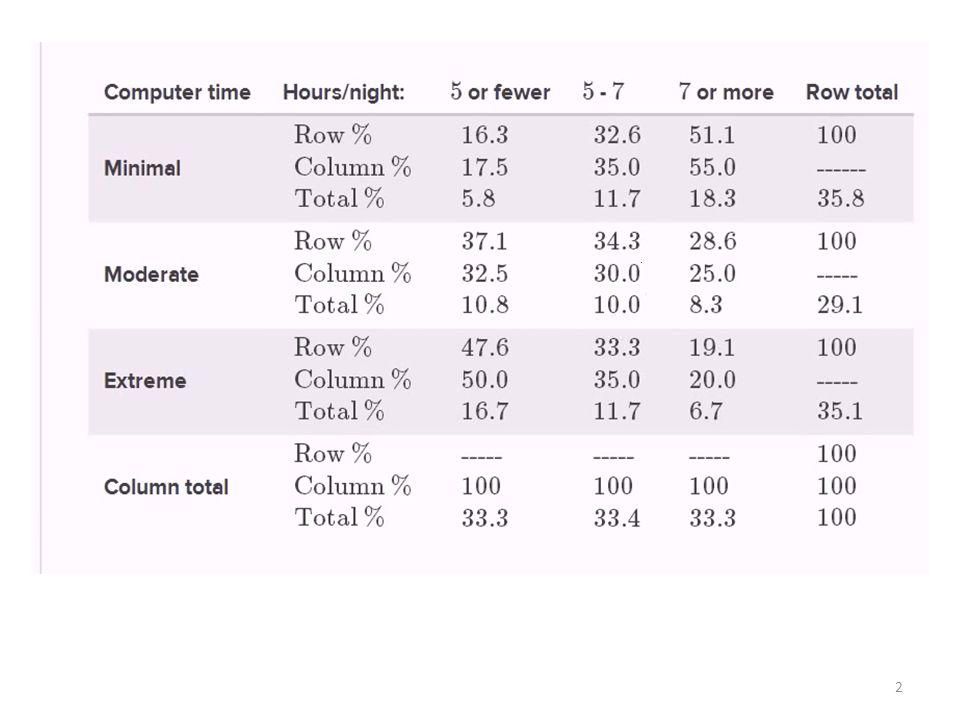 | Computer time | Hours/night: | 5 or fewer | 5 - 7 | 7 or more | Row total |
|---|---|---|---|---|---|
| Minimal | Row % | 16.3 | 32.6 | 51.1 | 100 |
| | Column % | 17.5 | 35.0 | 55.0 | ------ |
| | Total % | 5.8 | 11.7 | 18.3 | 35.8 |
| Moderate | Row % | 37.1 | 34.3 | 28.6 | 100 |
| | Column % | 32.5 | 30.0 | 25.0 | ----- |
| | Total % | 10.8 | 10.0 | 8.3 | 29.1 |
| Extreme | Row % | 47.6 | 33.3 | 19.1 | 100 |
| | Column % | 50.0 | 35.0 | 20.0 | ----- |
| | Total % | 16.7 | 11.7 | 6.7 | 35.1 |
| Column total | Row % | ----- | ----- | ----- | 100 |
| | Column % | 100 | 100 | 100 | 100 |
| | Total % | 33.3 | 33.4 | 33.3 | 100 |

2